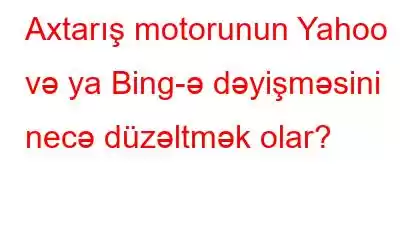 Axtarış motorunun Yahoo və ya Bing-ə dəyişməsini necə düzəltmək olar?